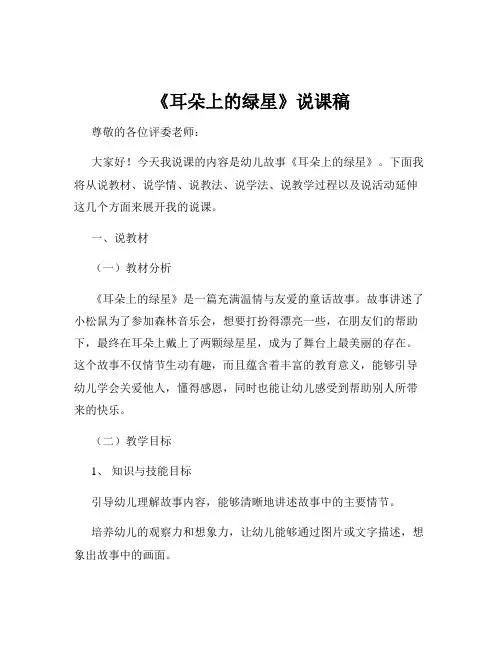 《耳朵上的绿星》说课稿

尊敬的各位评委老师：

大家好！今天我说课的内容是幼儿故事《耳朵上的绿星》。下面我将从说教材、说学情、说教法、说学法、说教学过程以及说活动延伸这几个方面来展开我的说课。

一、说教材

（一）教材分析

《耳朵上的绿星》是一篇充满温情与友爱的童话故事。故事讲述了小松鼠为了参加森林音乐会，想要打扮得漂亮一些，在朋友们的帮助下，最终在耳朵上戴上了两颗绿星星，成为了舞台上最美丽的存在。这个故事不仅情节生动有趣，而且蕴含着丰富的教育意义，能够引导幼儿学会关爱他人，懂得感恩，同时也能让幼儿感受到帮助别人所带来的快乐。

（二）教学目标

1、 知识与技能目标

引导幼儿理解故事内容，能够清晰地讲述故事中的主要情节。

培养幼儿的观察力和想象力，让幼儿能够通过图片或文字描述，想象出故事中的画面。